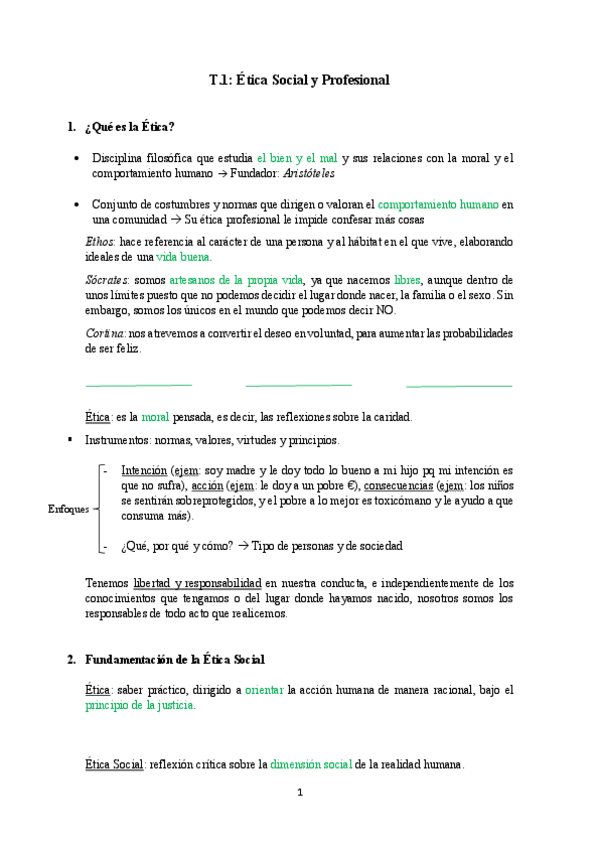 T.1: Ética Social y Profesional

1. ¿Qué es la Ética?

• Disciplina filosófica que estudia el bien y el mal y sus relaciones con la moral y el comportamiento humano → Fundador: Aristóteles

• Conjunto de costumbres y normas que dirigen o valoran el comportamiento humano en una comunidad → Su ética profesional le impide confesar más cosas

Ethos: hace referencia al carácter de una persona y al hábitat en el que vive, elaborando ideales de una vida buena.

Sócrates: somos artesanos de la propia vida, ya que nacemos libres, aunque dentro de unos límites puesto que no podemos decidir el lugar donde nacer, la familia o el sexo. Sin embargo, somos los únicos en el mundo que podemos decir NO.

Cortina: nos atrevemos a convertir el deseo en voluntad, para aumentar las probabilidades de ser feliz.

Ética: es la moral pensada, es decir, las reflexiones sobre la caridad.

▪ Instrumentos: normas, valores, virtudes y principios.

Enfoques
- Intención (ejem: soy madre y le doy todo lo bueno a mi hijo pq mi intención es que no sufra), acción (ejem: le doy a un pobre €), consecuencias (ejem: los niños se sentirán sobreprotegidos, y el pobre a lo mejor es toxicómano y le ayudo a que consuma más).
- ¿Qué, por qué y cómo? → Tipo de personas y de sociedad

Tenemos libertad y responsabilidad en nuestra conducta, e independientemente de los conocimientos que tengamos o del lugar donde hayamos nacido, nosotros somos los responsables de todo acto que realicemos.

2. Fundamentación de la Ética Social

Ética: saber práctico, dirigido a orientar la acción humana de manera racional, bajo el principio de la justicia.

Ética Social: reflexión crítica sobre la dimensión social de la realidad humana.

1